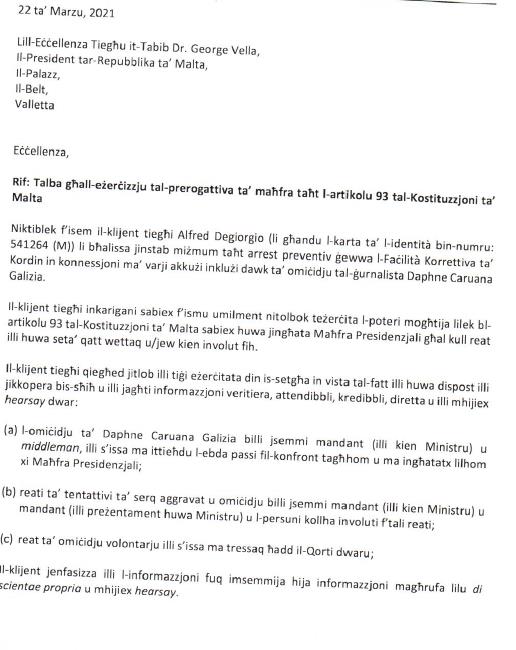 22 ta' Marzu, 2021

Lill-Eċċellenza Tiegħu it-Tabib Dr. George Vella,
Il-President tar-Repubblika ta' Malta,
Il-Palazz,
Il-Belt,
Valletta

Eċċellenza,

Rif: Talba għall-eżerċizzju tal-prerogattiva ta' maħfra taħt l-artikolu 93 tal-Kostituzzjoni ta' Malta

Niktiblek f'isem il-klijent tiegħi Alfred Degiorgio (li għandu l-karta ta' l-identità bin-numru: 541264 (M)) li bħalissa jinstab miżmum taħt arrest preventiv ġewwa l-Faċilità Korrettiva ta' Kordin in konnessjoni ma' varji akkużi inklużi dawk ta' omiċidju tal-ġurnalista Daphne Caruana Galizia.

Il-klijent tiegħi inkarigani sabiex f'ismu umilment nitolbok teżerċita l-poteri mogħtija lilek bl-artikolu 93 tal-Kostituzzjoni ta' Malta sabiex huwa jingħata Maħfra Presidenzjali għal kull reat illi huwa seta' qatt wettaq u/jew kien involut fih.

Il-klijent tiegħi qiegħed jitlob illi tiġi eżerċitata din is-setgħa in vista tal-fatt illi huwa dispost illi jikkopera bis-sħiħ u illi jagħti informazzjoni veritiera, attendibbli, kredibbli, diretta u illi mhijiex hearsay dwar:

(a) l-omiċidju ta' Daphne Caruana Galizia billi jsemmi mandant (illi kien Ministru) u middleman, illi s'issa ma ittieħdu l-ebda passi fil-konfront tagħhom u ma ingħatatx lilhom xi Maħfra Presidenzjali;

(b) reati ta' tentattivi ta' serq aggravat u omiċidju billi jsemmi mandant (illi kien Ministru) u mandant (illi preżentament huwa Ministru) u l-persuni kollha involuti f'tali reati;

(c) reat ta' omiċidju volontarju illi s'issa ma tressaq ħadd il-Qorti dwaru;

Il-klijent jenfasizza illi l-informazzjoni fuq imsemmija hija informazzjoni magħrufa lilu di scientae propria u mhijiex hearsay.